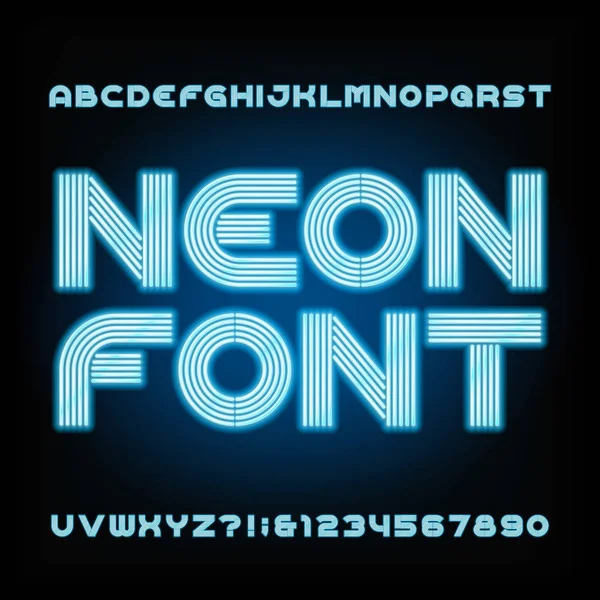 ABCDEFGHIJKLMNOPQRST

NEON
FONT

UVWXYZ?!;&1234567890